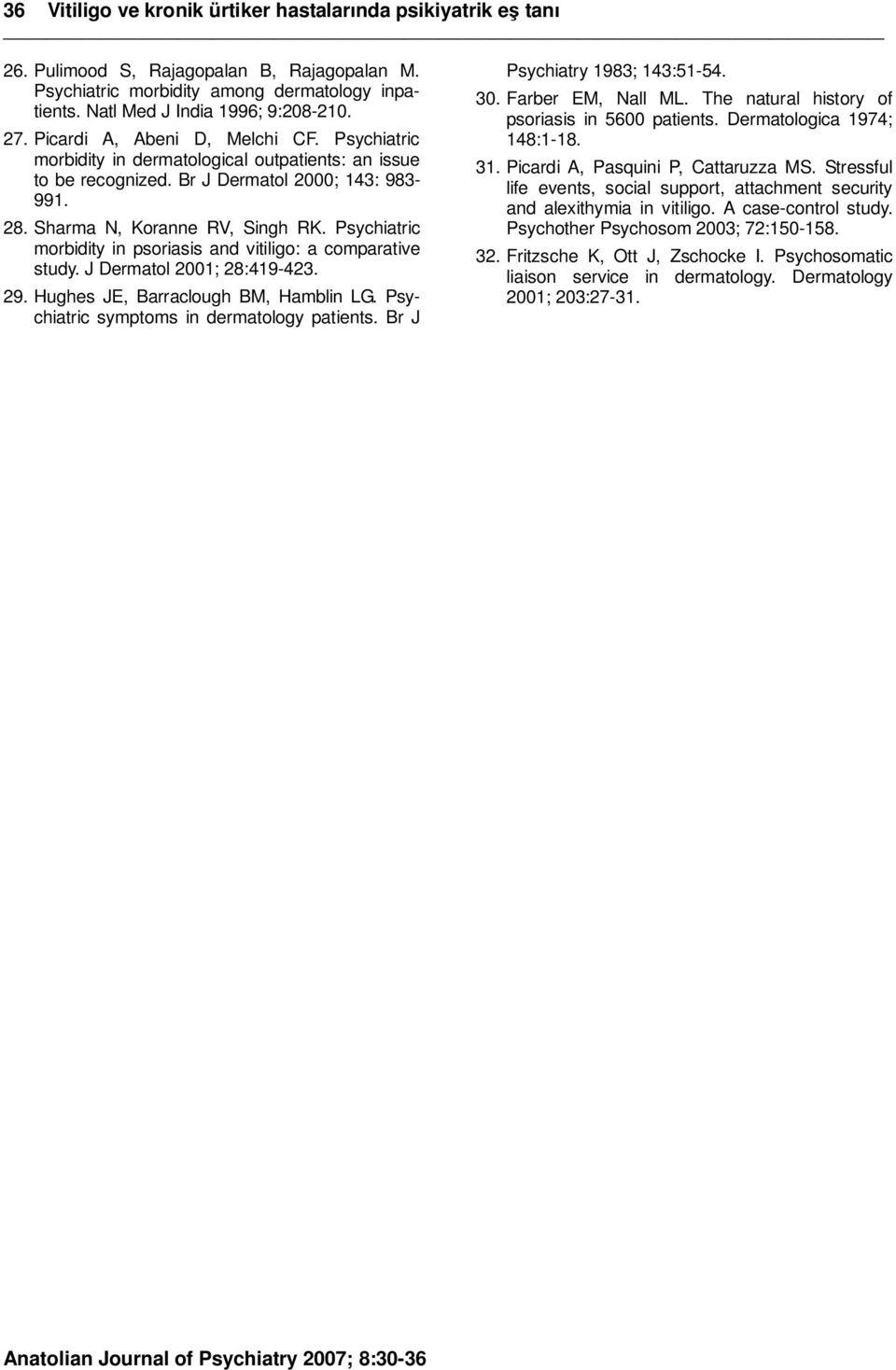 36 Vitiligo ve kronik ürtiker hastalarında psikiyatrik eş tanı

26. Pulimood S, Rajagopalan B, Rajagopalan M. Psychiatric morbidity among dermatology inpatients. Natl Med J India 1996; 9:208-210.

27. Picardi A, Abeni D, Melchi CF. Psychiatric morbidity in dermatological outpatients: an issue to be recognized. Br J Dermatol 2000; 143: 983-991.

28. Sharma N, Koranne RV, Singh RK. Psychiatric morbidity in psoriasis and vitiligo: a comparative study. J Dermatol 2001; 28:419-423.

29. Hughes JE, Barraclough BM, Hamblin LG. Psychiatric symptoms in dermatology patients. Br J Psychiatry 1983; 143:51-54.

30. Farber EM, Nall ML. The natural history of psoriasis in 5600 patients. Dermatologica 1974; 148:1-18.

31. Picardi A, Pasquini P, Cattaruzza MS. Stressful life events, social support, attachment security and alexithymia in vitiligo. A case-control study. Psychother Psychosom 2003; 72:150-158.

32. Fritzsche K, Ott J, Zschocke I. Psychosomatic liaison service in dermatology. Dermatology 2001; 203:27-31.

Anatolian Journal of Psychiatry 2007; 8:30-36